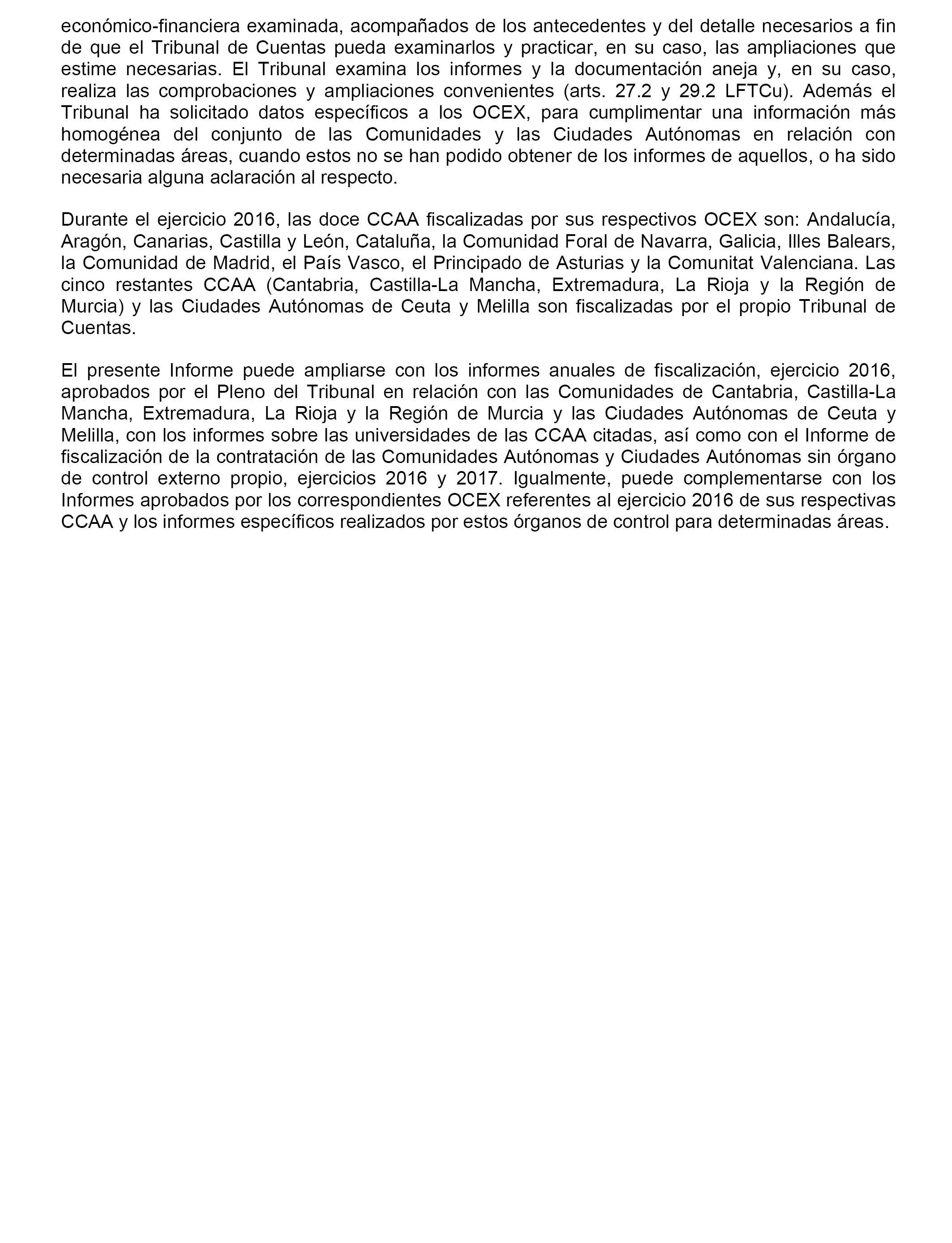 económico-financiera examinada, acompañados de los antecedentes y del detalle necesarios a fin de que el Tribunal de Cuentas pueda examinarlos y practicar, en su caso, las ampliaciones que estime necesarias. El Tribunal examina los informes y la documentación aneja y, en su caso, realiza las comprobaciones y ampliaciones convenientes (arts. 27.2 y 29.2 LFTCu). Además el Tribunal ha solicitado datos específicos a los OCEX, para cumplimentar una información más homogénea del conjunto de las Comunidades y las Ciudades Autónomas en relación con determinadas áreas, cuando estos no se han podido obtener de los informes de aquellos, o ha sido necesaria alguna aclaración al respecto.

Durante el ejercicio 2016, las doce CCAA fiscalizadas por sus respectivos OCEX son: Andalucía, Aragón, Canarias, Castilla y León, Cataluña, la Comunidad Foral de Navarra, Galicia, Illes Balears, la Comunidad de Madrid, el País Vasco, el Principado de Asturias y la Comunitat Valenciana. Las cinco restantes CCAA (Cantabria, Castilla-La Mancha, Extremadura, La Rioja y la Región de Murcia) y las Ciudades Autónomas de Ceuta y Melilla son fiscalizadas por el propio Tribunal de Cuentas.

El presente Informe puede ampliarse con los informes anuales de fiscalización, ejercicio 2016, aprobados por el Pleno del Tribunal en relación con las Comunidades de Cantabria, Castilla-La Mancha, Extremadura, La Rioja y la Región de Murcia y las Ciudades Autónomas de Ceuta y Melilla, con los informes sobre las universidades de las CCAA citadas, así como con el Informe de fiscalización de la contratación de las Comunidades Autónomas y Ciudades Autónomas sin órgano de control externo propio, ejercicios 2016 y 2017. Igualmente, puede complementarse con los Informes aprobados por los correspondientes OCEX referentes al ejercicio 2016 de sus respectivas CCAA y los informes específicos realizados por estos órganos de control para determinadas áreas.